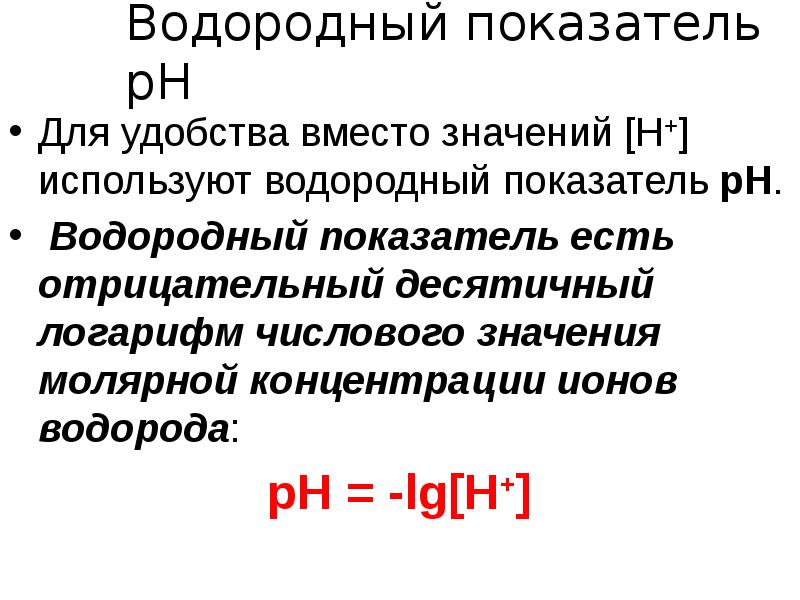 Водородный показатель pH

• Для удобства вместо значений $[H^+]$ используют водородный показатель pH.

• Водородный показатель есть отрицательный десятичный логарифм числового значения молярной концентрации ионов водорода:

$pH = -lg[H^+]$